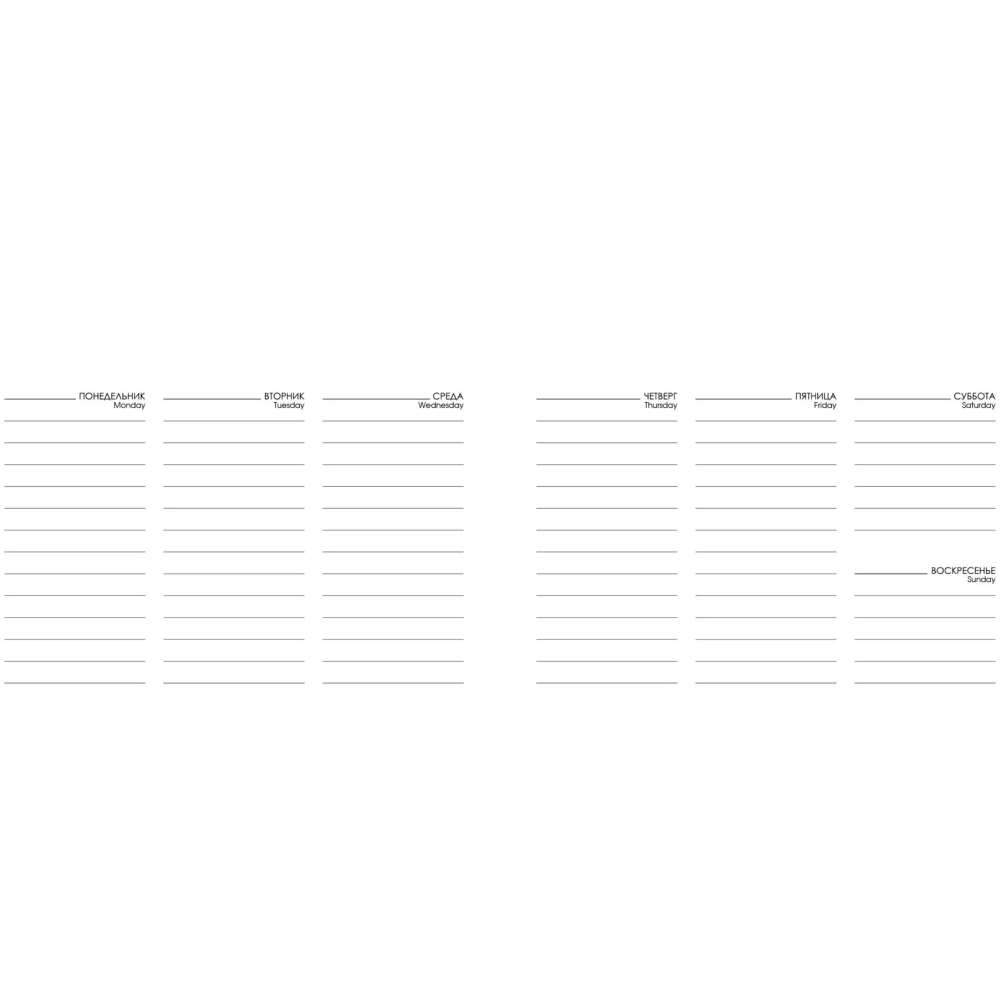 ____ ПОНЕДЕЛЬНИК
Monday

____ ВТОРНИК
Tuesday

____ СРЕДА
Wednesday

____ ЧЕТВЕРГ
Thursday

____ ПЯТНИЦА
Friday

____ СУББОТА
Saturday

____ ВОСКРЕСЕНЬЕ
Sunday